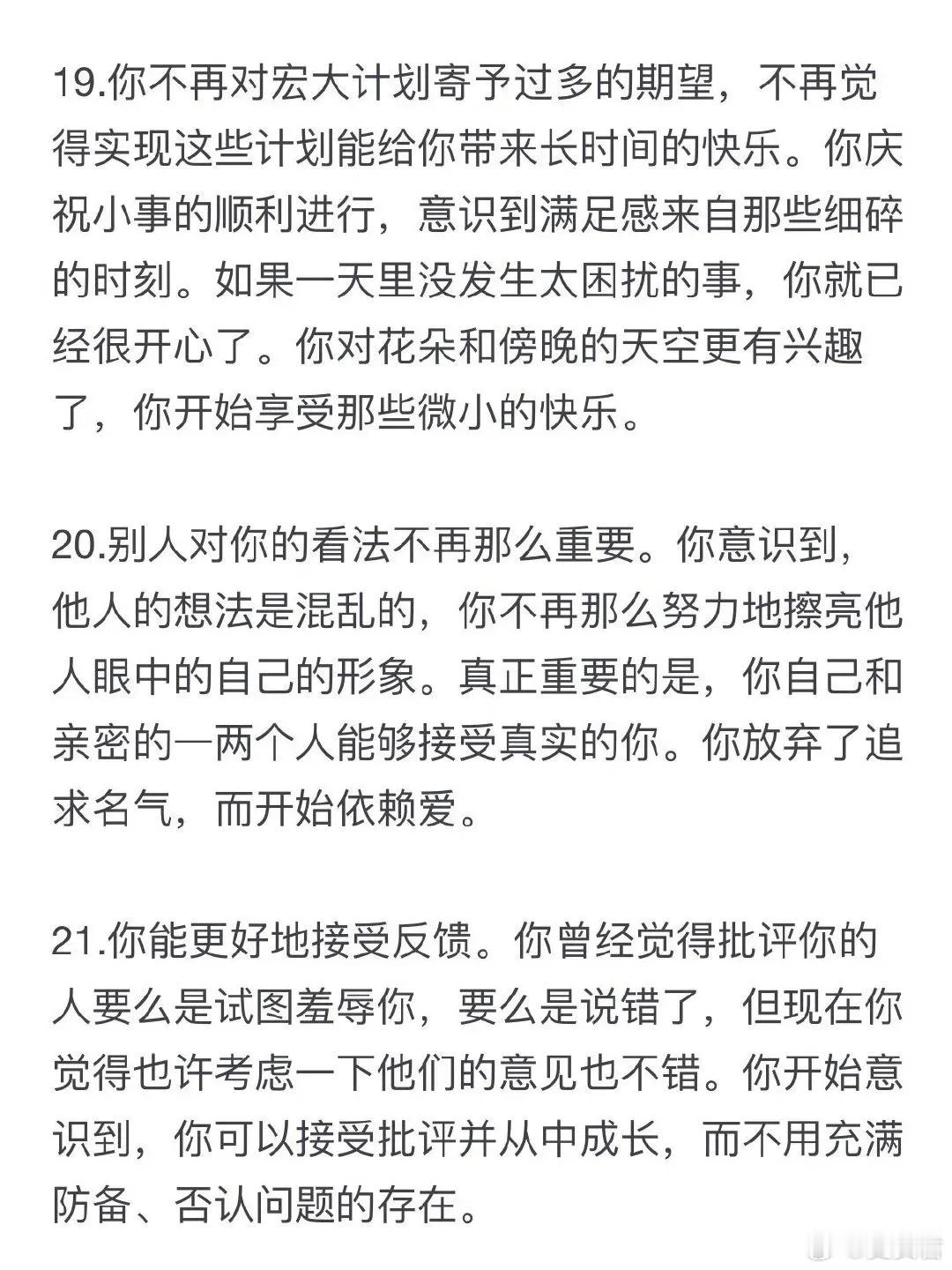 19.你不再对宏大计划寄予过多的期望，不再觉得实现这些计划能给你带来长时间的快乐。你庆祝小事的顺利进行，意识到满足感来自那些细碎的时刻。如果一天里没发生太困扰的事，你就已经很开心了。你对花朵和傍晚的天空更有兴趣了，你开始享受那些微小的快乐。

20.别人对你的看法不再那么重要。你意识到，他人的想法是混乱的，你不再那么努力地擦亮他人眼中的自己的形象。真正重要的是，你自己和亲密的一两个人能够接受真实的你。你放弃了追求名气，而开始依赖爱。

21.你能更好地接受反馈。你曾经觉得批评你的人要么是试图羞辱你，要么是说错了，但现在你觉得也许考虑一下他们的意见也不错。你开始意识到，你可以接受批评并从中成长，而不用充满防备、否认问题的存在。